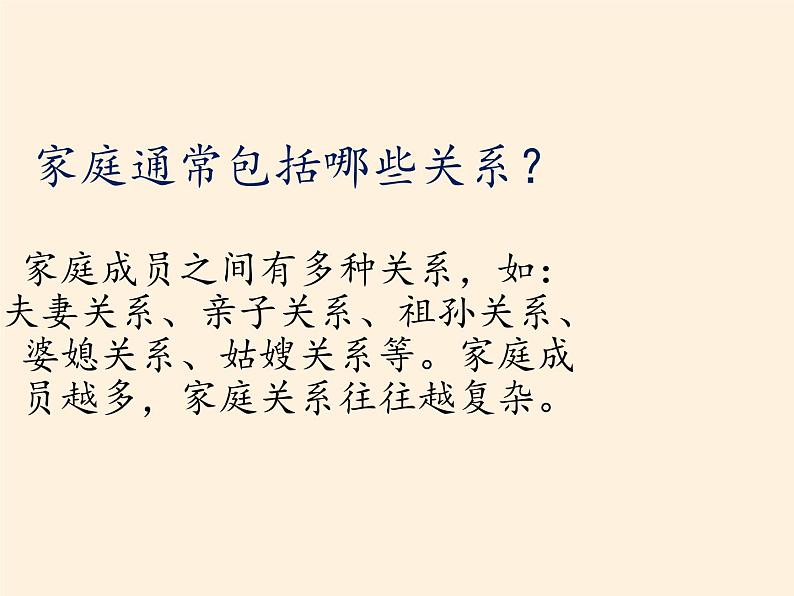 家庭通常包括哪些关系？

家庭成员之间有多种关系，如：夫妻关系、亲子关系、祖孙关系、婆媳关系、姑嫂关系等。家庭成员越多，家庭关系往往越复杂。